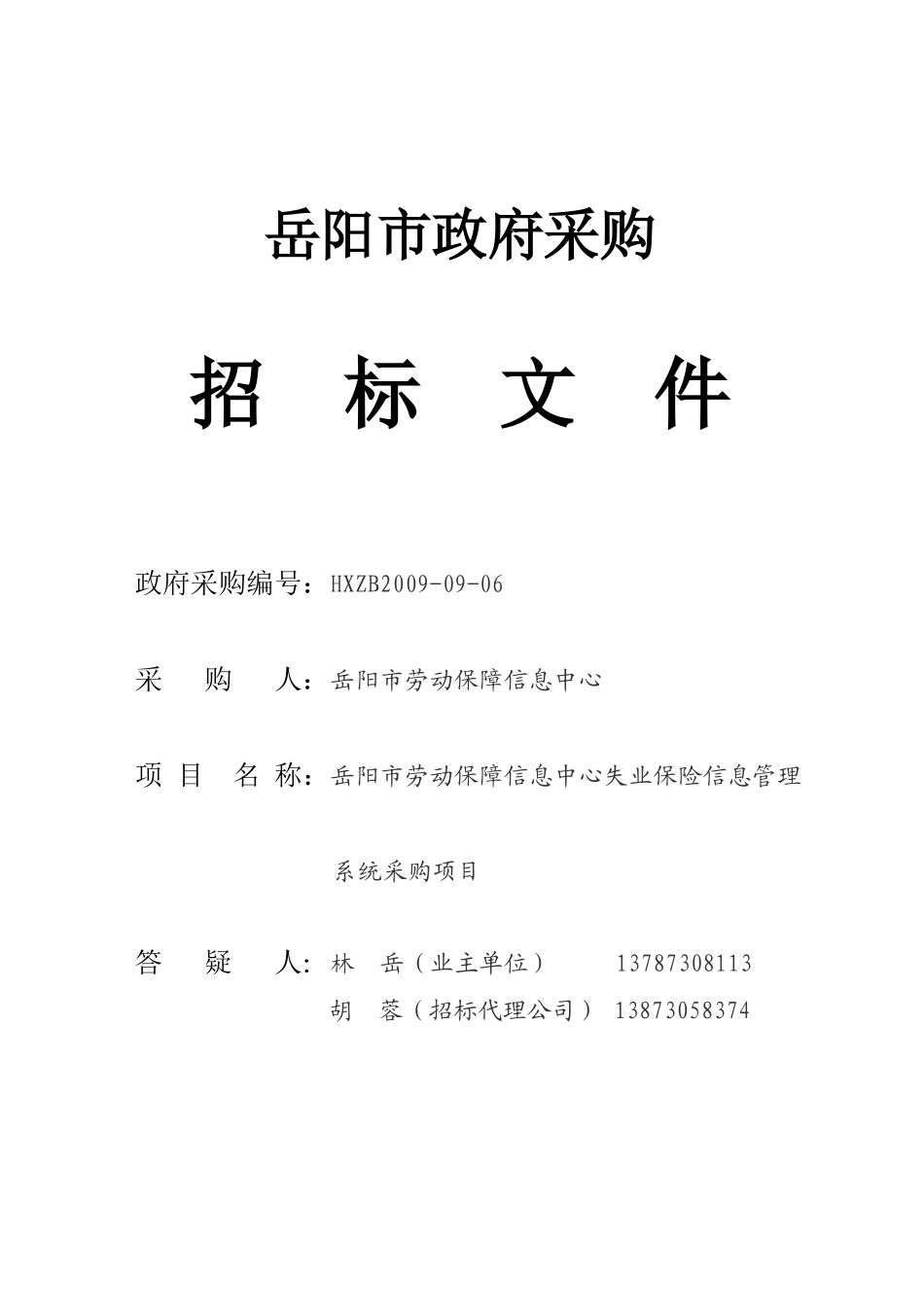 岳阳市政府采购

招 标 文 件

政府采购编号：HXZB2009-09-06

采 购 人：岳阳市劳动保障信息中心

项 目 名 称：岳阳市劳动保障信息中心失业保险信息管理系统采购项目

答 疑 人：林 岳（业主单位） 13787308113
胡 蓉（招标代理公司） 13873058374